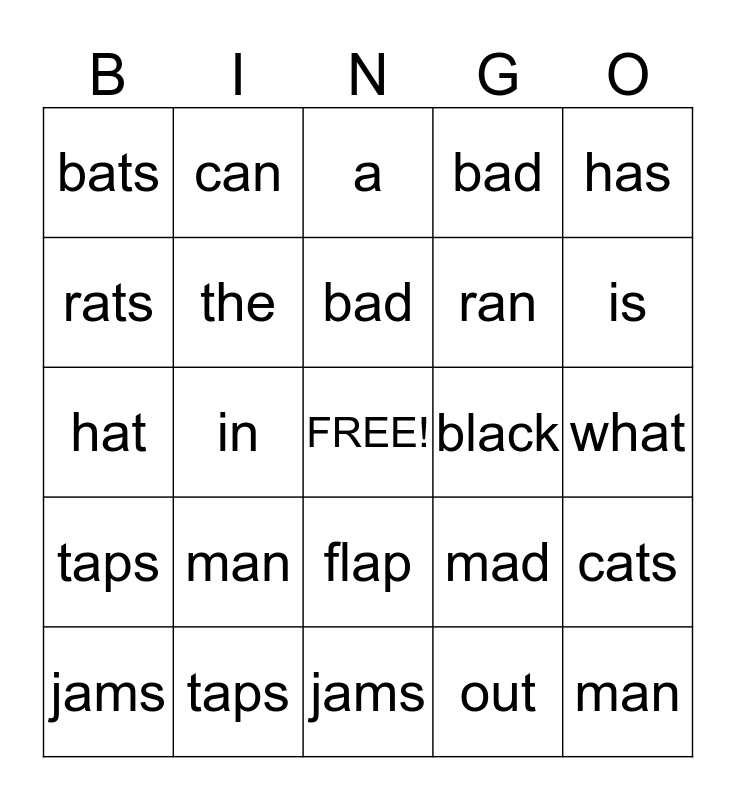 | B | I | N | G | O |
|---|---|---|---|---|
| bats | can | a | bad | has |
| rats | the | bad | ran | is |
| hat | in | FREE! | black | what |
| taps | man | flap | mad | cats |
| jams | taps | jams | out | man |